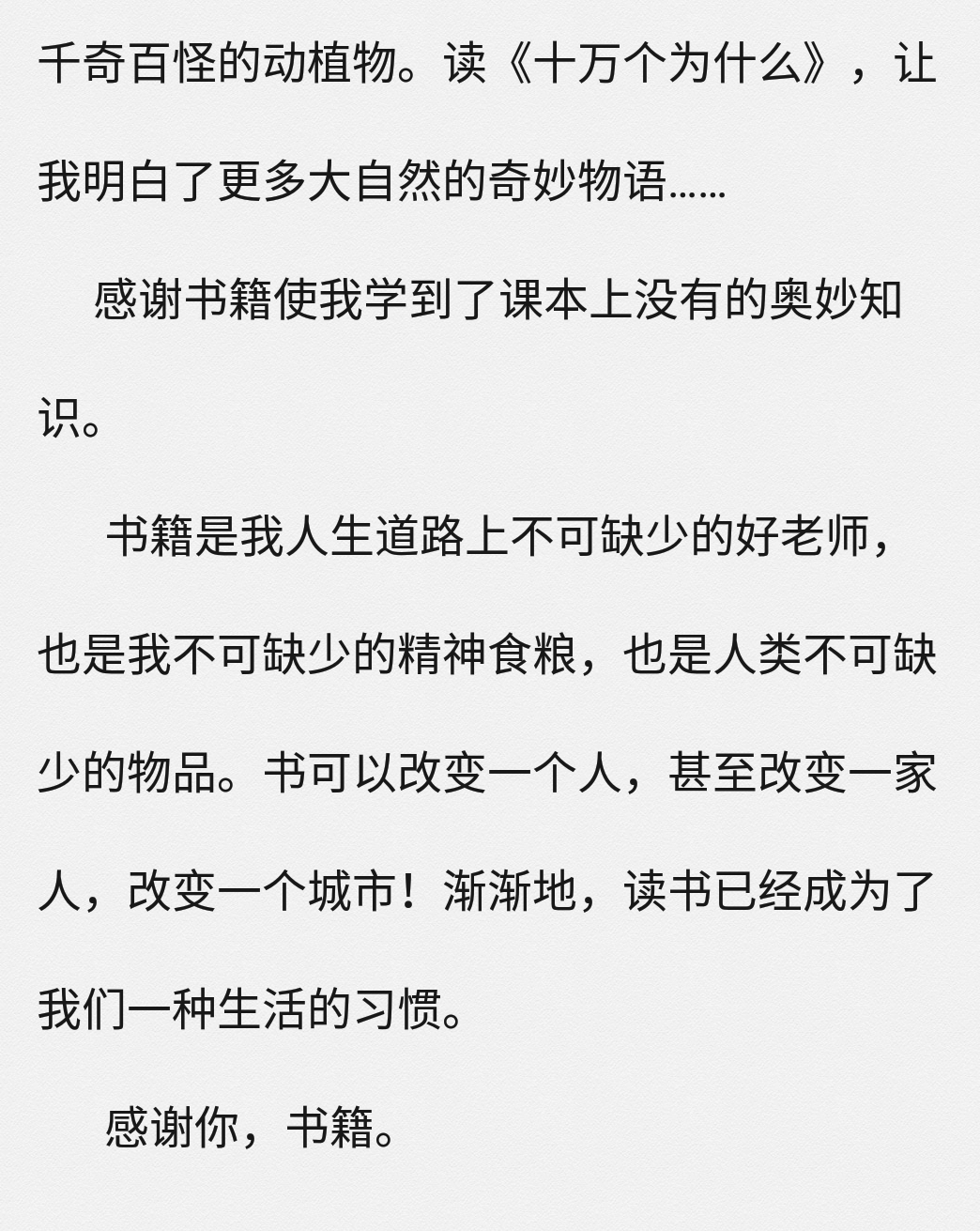 千奇百怪的动植物。读《十万个为什么》，让我明白了更多大自然的奇妙物语……

感谢书籍使我学到了课本上没有的奥妙知识。

书籍是我人生道路上不可缺少的好老师，也是我不可缺少的精神食粮，也是人类不可缺少的物品。书可以改变一个人，甚至改变一家人，改变一个城市！渐渐地，读书已经成为了我们一种生活的习惯。

感谢你，书籍。